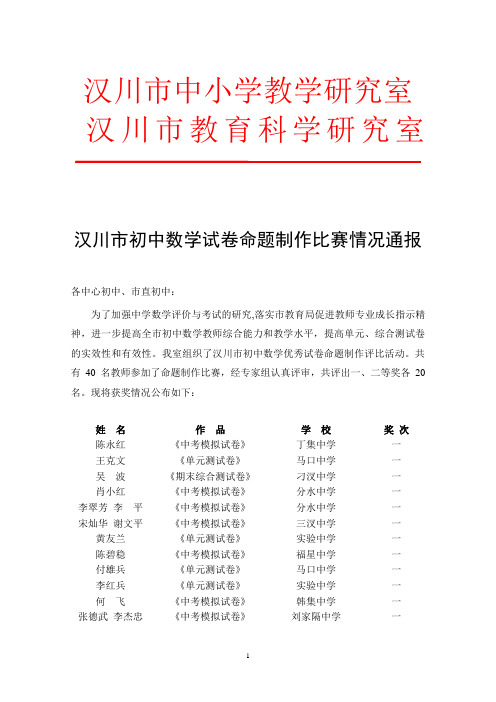 汉川市中小学教学研究室
汉川市教育科学研究室

汉川市初中数学试卷命题制作比赛情况通报

各中心初中、市直初中：

为了加强中学数学评价与考试的研究,落实市教育局促进教师专业成长指示精神，进一步提高全市初中数学教师综合能力和教学水平，提高单元、综合测试卷的实效性和有效性。我室组织了汉川市初中数学优秀试卷命题制作评比活动。共有 40 名教师参加了命题制作比赛，经专家组认真评审，共评出一、二等奖各 20 名。现将获奖情况公布如下：

| 姓 名 | 作 品 | 学 校 | 奖 次 |
|---|---|---|---|
| 陈永红 | 《中考模拟试卷》 | 丁集中学 | 一 |
| 王克文 | 《单元测试卷》 | 马口中学 | 一 |
| 吴 波 | 《期末综合测试卷》 | 刁汊中学 | 一 |
| 肖小红 | 《中考模拟试卷》 | 分水中学 | 一 |
| 李翠芳 李 平 | 《中考模拟试卷》 | 分水中学 | 一 |
| 宋灿华 谢文平 | 《中考模拟试卷》 | 三汊中学 | 一 |
| 黄友兰 | 《单元测试卷》 | 实验中学 | 一 |
| 陈碧稳 | 《中考模拟试卷》 | 福星中学 | 一 |
| 付雄兵 | 《单元测试卷》 | 马口中学 | 一 |
| 李红兵 | 《单元测试卷》 | 实验中学 | 一 |
| 何 飞 | 《中考模拟试卷》 | 韩集中学 | 一 |
| 张德武 李杰忠 | 《中考模拟试卷》 | 刘家隔中学 | 一 |

1